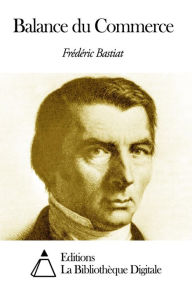 Balance du Commerce

Frédéric Bastiat

Editions
La Bibliothèque Digitale